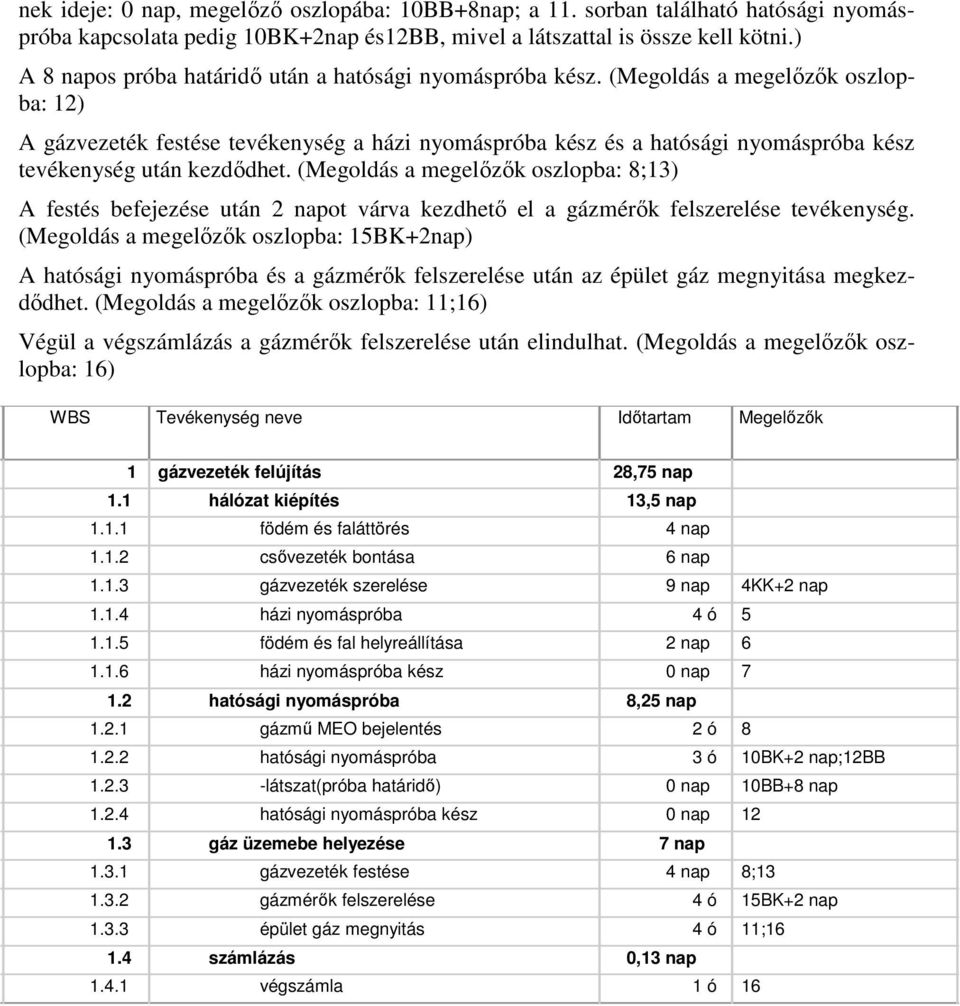 nek ideje: 0 nap, megelőző oszlopába: 10BB+8nap; a 11. sorban található hatósági nyomáspróba kapcsolata pedig 10BK+2nap és12BB, mivel a látszattal is össze kell kötni.)

A 8 napos próba határidő után a hatósági nyomáspróba kész. (Megoldás a megelőzők oszlopba: 12)

A gázvezeték festése tevékenység a házi nyomáspróba kész és a hatósági nyomáspróba kész tevékenység után kezdődhet. (Megoldás a megelőzők oszlopba: 8;13)

A festés befejezése után 2 napot várva kezdhető el a gázmérők felszerelése tevékenység. (Megoldás a megelőzők oszlopba: 15BK+2nap)

A hatósági nyomáspróba és a gázmérők felszerelése után az épület gáz megnyitása megkezdődhet. (Megoldás a megelőzők oszlopba: 11;16)

Végül a végszámlázás a gázmérők felszerelése után elindulhat. (Megoldás a megelőzők oszlopba: 16)

| WBS | Tevékenység neve | Időtartam | Megelőzők |
|---|---|---|---|
| 1 | gázvezeték felújítás | 28,75 nap | |
| 1.1 | hálózat kiépítés | 13,5 nap | |
| 1.1.1 | födém és faláttörés | 4 nap | |
| 1.1.2 | csővezeték bontása | 6 nap | |
| 1.1.3 | gázvezeték szerelése | 9 nap | 4KK+2 nap |
| 1.1.4 | házi nyomáspróba | 4 ó | 5 |
| 1.1.5 | födém és fal helyreállítása | 2 nap | 6 |
| 1.1.6 | házi nyomáspróba kész | 0 nap | 7 |
| 1.2 | hatósági nyomáspróba | 8,25 nap | |
| 1.2.1 | gázmű MEO bejelentés | 2 ó | 8 |
| 1.2.2 | hatósági nyomáspróba | 3 ó | 10BK+2 nap;12BB |
| 1.2.3 | -látszat(próba határidő) | 0 nap | 10BB+8 nap |
| 1.2.4 | hatósági nyomáspróba kész | 0 nap | 12 |
| 1.3 | gáz üzemebe helyezése | 7 nap | |
| 1.3.1 | gázvezeték festése | 4 nap | 8;13 |
| 1.3.2 | gázmérők felszerelése | 4 ó | 15BK+2 nap |
| 1.3.3 | épület gáz megnyitás | 4 ó | 11;16 |
| 1.4 | számlázás | 0,13 nap | |
| 1.4.1 | végszámla | 1 ó | 16 |